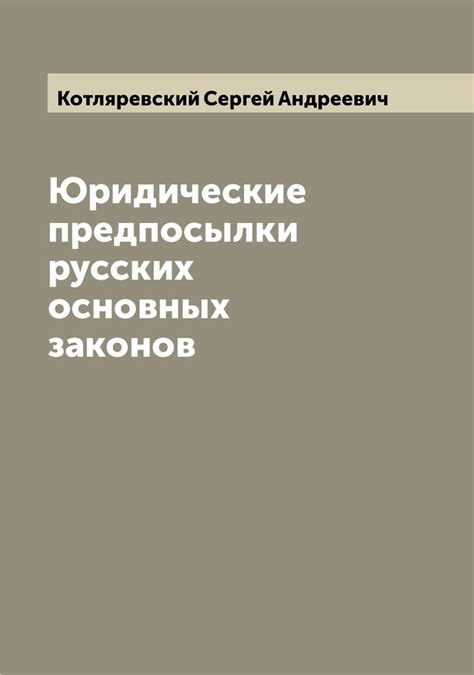 Котляревский Сергей Андреевич

Юридические предпосылки русских основных законов